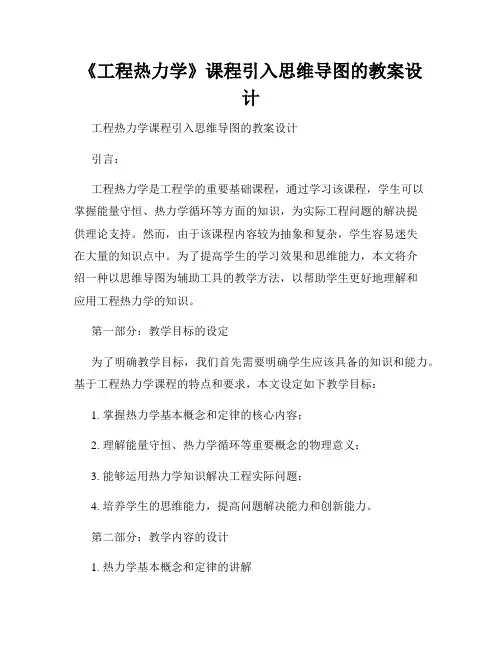 《工程热力学》课程引入思维导图的教案设计

工程热力学课程引入思维导图的教案设计

引言：

工程热力学是工程学的重要基础课程，通过学习该课程，学生可以掌握能量守恒、热力学循环等方面的知识，为实际工程问题的解决提供理论支持。然而，由于该课程内容较为抽象和复杂，学生容易迷失在大量的知识点中。为了提高学生的学习效果和思维能力，本文将介绍一种以思维导图为辅助工具的教学方法，以帮助学生更好地理解和应用工程热力学的知识。

第一部分：教学目标的设定

为了明确教学目标，我们首先需要明确学生应该具备的知识和能力。基于工程热力学课程的特点和要求，本文设定如下教学目标：

1. 掌握热力学基本概念和定律的核心内容；

2. 理解能量守恒、热力学循环等重要概念的物理意义；

3. 能够运用热力学知识解决工程实际问题；

4. 培养学生的思维能力，提高问题解决能力和创新能力。

第二部分：教学内容的设计

1. 热力学基本概念和定律的讲解